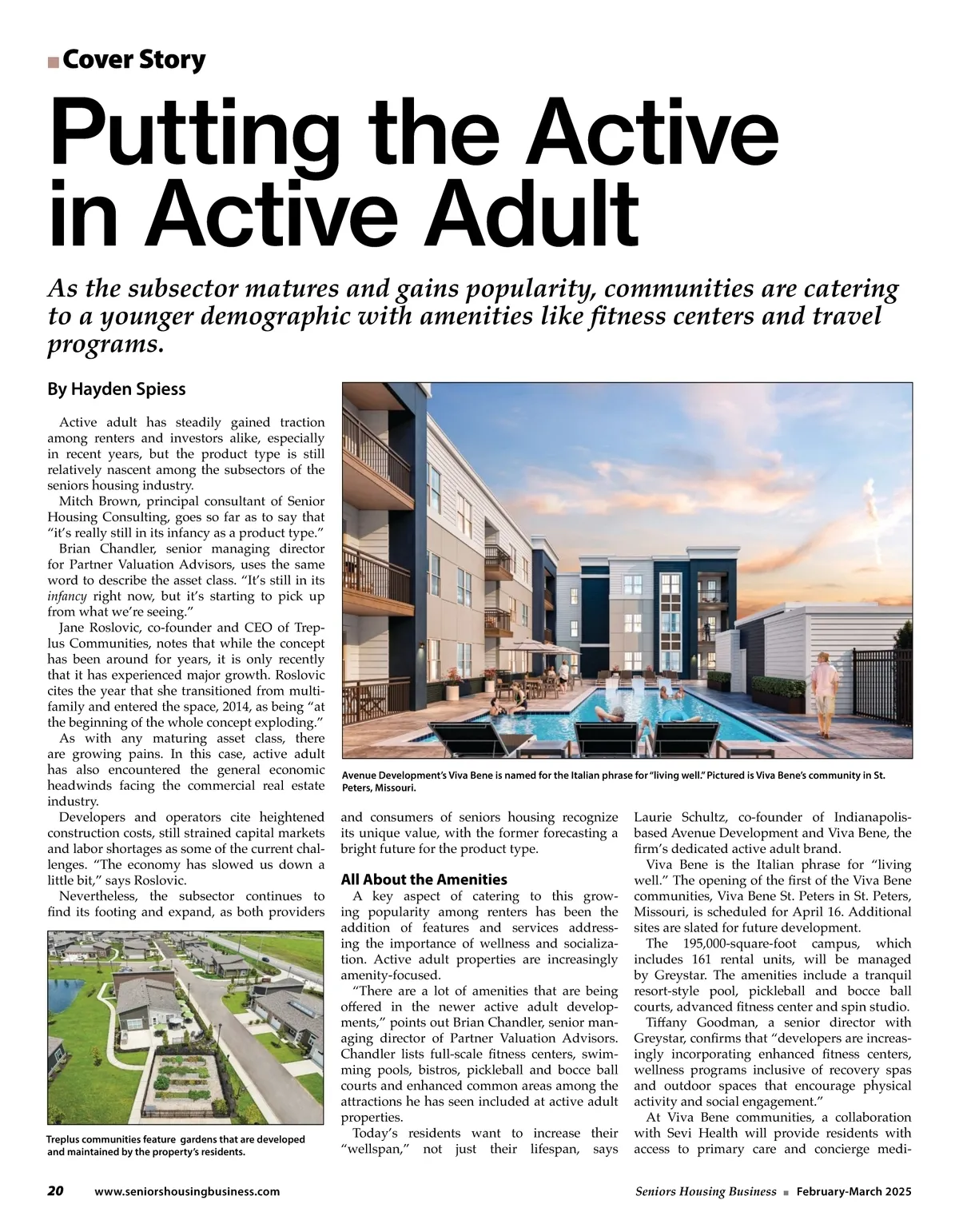 Cover Story

Putting the Active in Active Adult

As the subsector matures and gains popularity, communities are catering to a younger demographic with amenities like fitness centers and travel programs.

By Hayden Spiess

Active adult has steadily gained traction among renters and investors alike, especially in recent years, but the product type is still relatively nascent among the subsectors of the seniors housing industry.

Mitch Brown, principal consultant of Senior Housing Consulting, goes so far as to say that "it's really still in its infancy as a product type."

Brian Chandler, senior managing director for Partner Valuation Advisors, uses the same word to describe the asset class. "It's still in its infancy right now, but it's starting to pick up from what we're seeing."

Jane Roslovic, co-founder and CEO of Treplus Communities, notes that while the concept has been around for years, it is only recently that it has experienced major growth. Roslovic cites the year that she transitioned from multifamily and entered the space, 2014, as being "at the beginning of the whole concept exploding."

As with any maturing asset class, there are growing pains. In this case, active adult has also encountered the general economic headwinds facing the commercial real estate industry.

Developers and operators cite heightened construction costs, still strained capital markets and labor shortages as some of the current challenges. "The economy has slowed us down a little bit," says Roslovic.

Nevertheless, the subsector continues to find its footing and expand, as both providers

Treplus communities feature gardens that are developed and maintained by the property's residents.

Avenue Development's Viva Bene is named for the Italian phrase for "living well." Pictured is Viva Bene's community in St. Peters, Missouri.

and consumers of seniors housing recognize its unique value, with the former forecasting a bright future for the product type.

All About the Amenities

A key aspect of catering to this growing popularity among renters has been the addition of features and services addressing the importance of wellness and socialization. Active adult properties are increasingly amenity-focused.

"There are a lot of amenities that are being offered in the newer active adult developments," points out Brian Chandler, senior managing director of Partner Valuation Advisors. Chandler lists full-scale fitness centers, swimming pools, bistros, pickleball and bocce ball courts and enhanced common areas among the attractions he has seen included at active adult properties.

Today's residents want to increase their "wellspan," not just their lifespan, says Laurie Schultz, co-founder of Indianapolis-based Avenue Development and Viva Bene, the firm's dedicated active adult brand.

Viva Bene is the Italian phrase for "living well." The opening of the first of the Viva Bene communities, Viva Bene St. Peters in St. Peters, Missouri, is scheduled for April 16. Additional sites are slated for future development.

The 195,000-square-foot campus, which includes 161 rental units, will be managed by Greystar. The amenities include a tranquil resort-style pool, pickleball and bocce ball courts, advanced fitness center and spin studio.

Tiffany Goodman, a senior director with Greystar, confirms that "developers are increasingly incorporating enhanced fitness centers, wellness programs inclusive of recovery spas and outdoor spaces that encourage physical activity and social engagement."

At Viva Bene communities, a collaboration with Sevi Health will provide residents with access to primary care and concierge medi-

20 www.seniorshousingbusiness.com Seniors Housing Business ■ February-March 2025